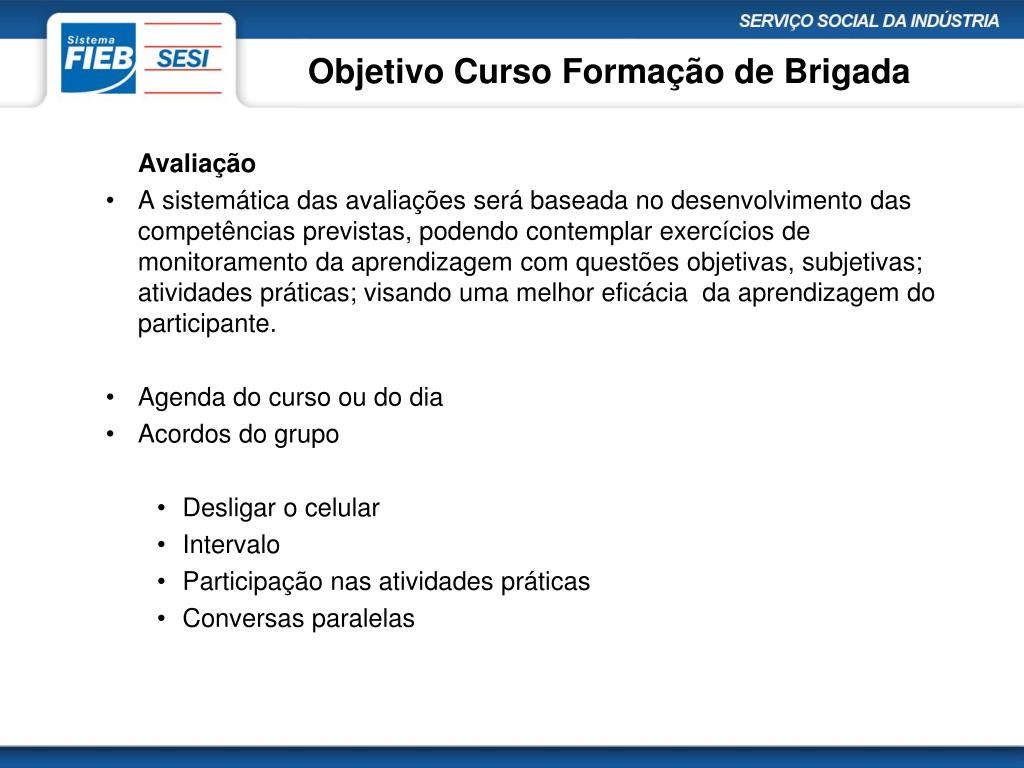 Sistema FIEB SESI

SERVIÇO SOCIAL DA INDÚSTRIA

Objetivo Curso Formação de Brigada

Avaliação

• A sistemática das avaliações será baseada no desenvolvimento das competências previstas, podendo contemplar exercícios de monitoramento da aprendizagem com questões objetivas, subjetivas; atividades práticas; visando uma melhor eficácia da aprendizagem do participante.

• Agenda do curso ou do dia
• Acordos do grupo

• Desligar o celular
• Intervalo
• Participação nas atividades práticas
• Conversas paralelas